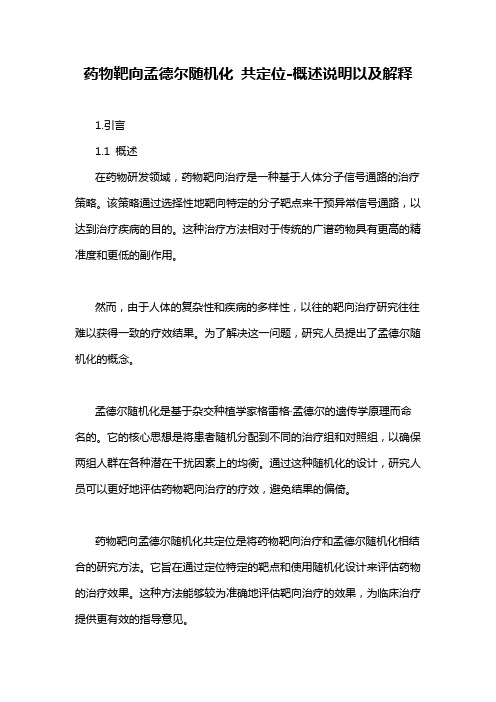 药物靶向孟德尔随机化 共定位-概述说明以及解释

1.引言

1.1 概述

在药物研发领域，药物靶向治疗是一种基于人体分子信号通路的治疗策略。该策略通过选择性地靶向特定的分子靶点来干预异常信号通路，以达到治疗疾病的目的。这种治疗方法相对于传统的广谱药物具有更高的精准度和更低的副作用。

然而，由于人体的复杂性和疾病的多样性，以往的靶向治疗研究往往难以获得一致的疗效结果。为了解决这一问题，研究人员提出了孟德尔随机化的概念。

孟德尔随机化是基于杂交种植学家格雷格·孟德尔的遗传学原理而命名的。它的核心思想是将患者随机分配到不同的治疗组和对照组，以确保两组人群在各种潜在干扰因素上的均衡。通过这种随机化的设计，研究人员可以更好地评估药物靶向治疗的疗效，避免结果的偏倚。

药物靶向孟德尔随机化共定位是将药物靶向治疗和孟德尔随机化相结合的研究方法。它旨在通过定位特定的靶点和使用随机化设计来评估药物的治疗效果。这种方法能够较为准确地评估靶向治疗的效果，为临床治疗提供更有效的指导意见。